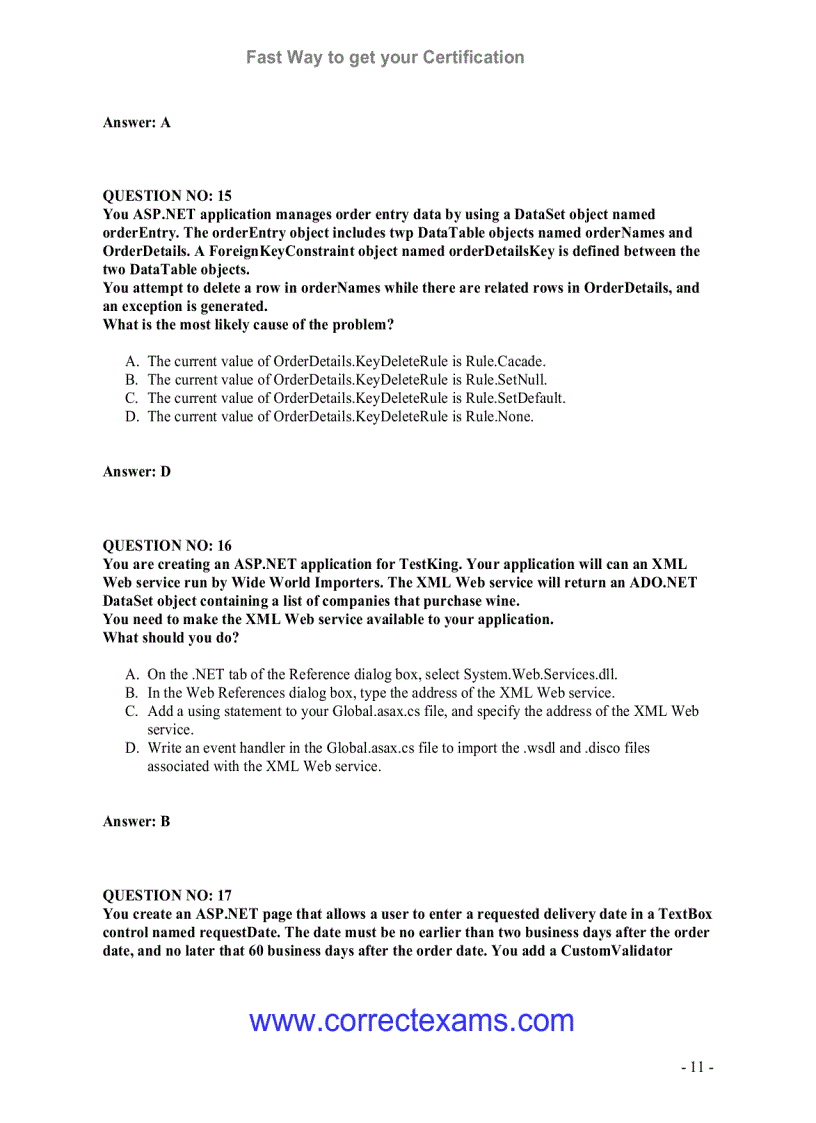 Fast Way to get your Certification

Answer: A

QUESTION NO: 15
You ASP.NET application manages order entry data by using a DataSet object named orderEntry. The orderEntry object includes twp DataTable objects named orderNames and OrderDetails. A ForeignKeyConstraint object named orderDetailsKey is defined between the two DataTable objects.
You attempt to delete a row in orderNames while there are related rows in OrderDetails, and an exception is generated.
What is the most likely cause of the problem?

A. The current value of OrderDetails.KeyDeleteRule is Rule.Cacade.
B. The current value of OrderDetails.KeyDeleteRule is Rule.SetNull.
C. The current value of OrderDetails.KeyDeleteRule is Rule.SetDefault.
D. The current value of OrderDetails.KeyDeleteRule is Rule.None.

Answer: D

QUESTION NO: 16
You are creating an ASP.NET application for TestKing. Your application will can an XML Web service run by Wide World Importers. The XML Web service will return an ADO.NET DataSet object containing a list of companies that purchase wine.
You need to make the XML Web service available to your application.
What should you do?

A. On the .NET tab of the Reference dialog box, select System.Web.Services.dll.
B. In the Web References dialog box, type the address of the XML Web service.
C. Add a using statement to your Global.asax.cs file, and specify the address of the XML Web service.
D. Write an event handler in the Global.asax.cs file to import the .wsdl and .disco files associated with the XML Web service.

Answer: B

QUESTION NO: 17
You create an ASP.NET page that allows a user to enter a requested delivery date in a TextBox control named requestDate. The date must be no earlier than two business days after the order date, and no later that 60 business days after the order date. You add a CustomValidator

www.correctexams.com

- 11 -